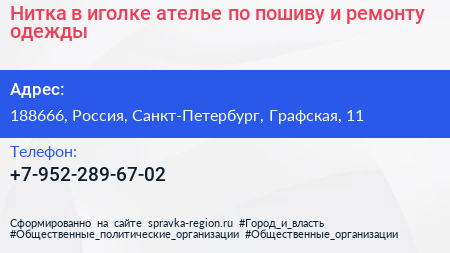 Нитка в иголке ателье по пошиву и ремонту одежды

Адрес:

188666, Россия, Санкт-Петербург, Графская, 11

Телефон:

+7-952-289-67-02

Сформированно на сайте spravka-region.ru #Город_и_власть #Общественные_политические_организации #Общественные_организации